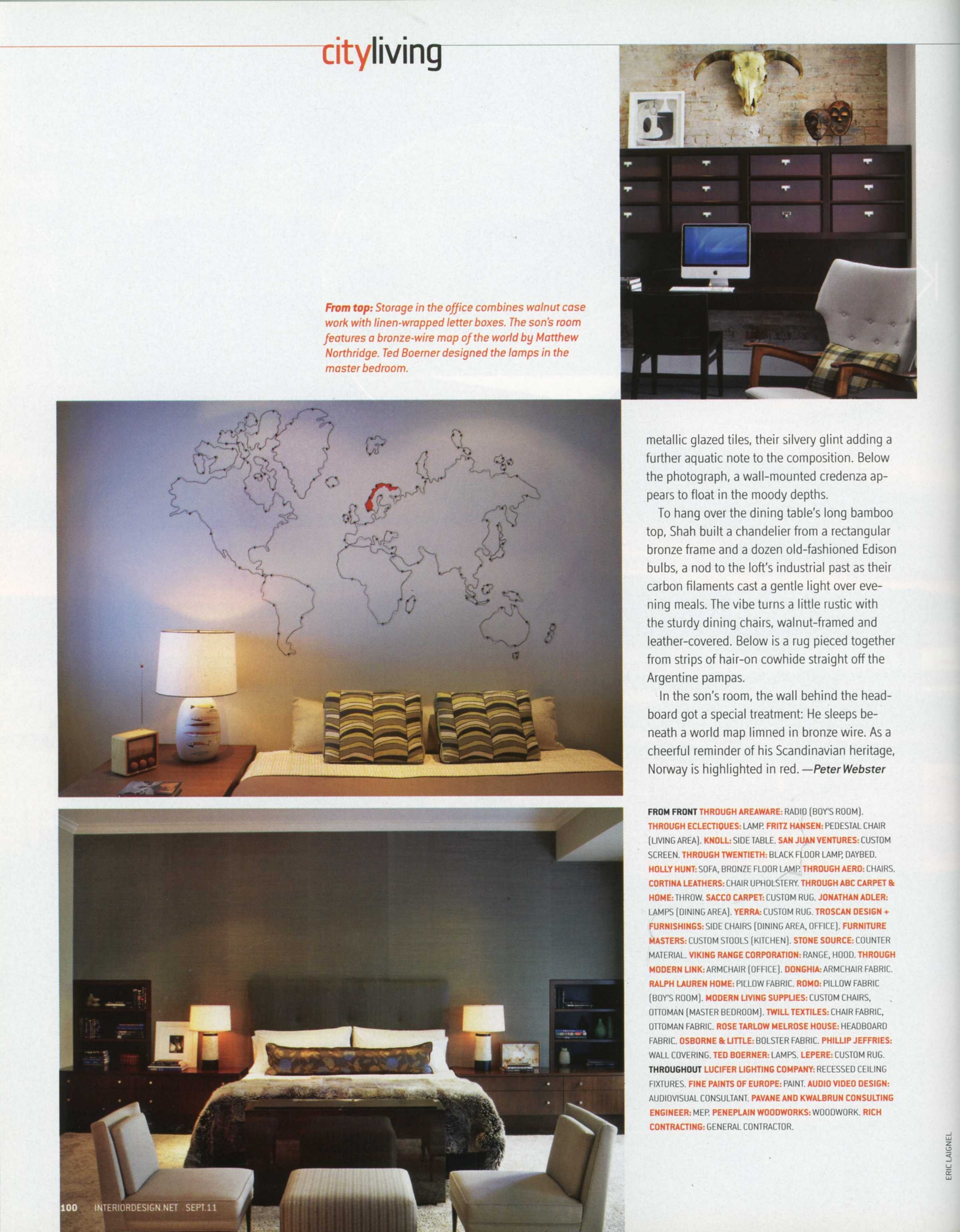 cityliving

From top: Storage in the office combines walnut case work with linen-wrapped letter boxes. The son's room features a bronze-wire map of the world by Matthew Northridge. Ted Boerner designed the lamps in the master bedroom.

metallic glazed tiles, their silvery glint adding a further aquatic note to the composition. Below the photograph, a wall-mounted credenza appears to float in the moody depths.

To hang over the dining table's long bamboo top, Shah built a chandelier from a rectangular bronze frame and a dozen old-fashioned Edison bulbs, a nod to the loft's industrial past as their carbon filaments cast a gentle light over evening meals. The vibe turns a little rustic with the sturdy dining chairs, walnut-framed and leather-covered. Below is a rug pieced together from strips of hair-on cowhide straight off the Argentine pampas.

In the son's room, the wall behind the headboard got a special treatment: He sleeps beneath a world map limned in bronze wire. As a cheerful reminder of his Scandinavian heritage, Norway is highlighted in red. —Peter Webster

FROM FRONT THROUGH AREAWARE: RADIO (BOY'S ROOM). THROUGH ECLECTIQUES: LAMP. FRITZ HANSEN: PEDESTAL CHAIR (LIVING AREA). KNOLL: SIDE TABLE. SAN JUAN VENTURES: CUSTOM SCREEN. THROUGH TWENTIETH: BLACK FLOOR LAMP, DAYBED. HOLLY HUNT: SOFA, BRONZE FLOOR LAMP. THROUGH AERO: CHAIRS. CORTINA LEATHERS: CHAIR UPHOLSTERY. THROUGH ABC CARPET & HOME: THROW. SACCO CARPET: CUSTOM RUG. JONATHAN ADLER: LAMPS (DINING AREA). YERRA: CUSTOM RUG. TROSCAN DESIGN + FURNISHINGS: SIDE CHAIRS (DINING AREA, OFFICE). FURNITURE MASTERS: CUSTOM STOOLS (KITCHEN). STONE SOURCE: COUNTER MATERIAL. VIKING RANGE CORPORATION: RANGE, HOOD. THROUGH MODERN LINK: ARMCHAIR (OFFICE). DONGHIA: ARMCHAIR FABRIC. RALPH LAUREN HOME: PILLOW FABRIC. ROMO: PILLOW FABRIC (BOY'S ROOM). MODERN LIVING SUPPLIES: CUSTOM CHAIRS, OTTOMAN (MASTER BEDROOM). TWILL TEXTILES: CHAIR FABRIC, OTTOMAN FABRIC. ROSE TARLOW MELROSE HOUSE: HEADBOARD FABRIC. OSBORNE & LITTLE: BOLSTER FABRIC. PHILLIP JEFFRIES: WALL COVERING. TED BOERNER: LAMPS. LEPERE: CUSTOM RUG. THROUGHOUT LUCIFER LIGHTING COMPANY: RECESSED CEILING FIXTURES. FINE PAINTS OF EUROPE: PAINT. AUDIO VIDEO DESIGN: AUDIOVISUAL CONSULTANT. PAVANE AND KWALBRUN CONSULTING ENGINEER: MEP. PENEPLAIN WOODWORKS: WOODWORK. RICH CONTRACTING: GENERAL CONTRACTOR.

ERIC LAIGNEL

100 INTERIORDESIGN.NET SEPT.11